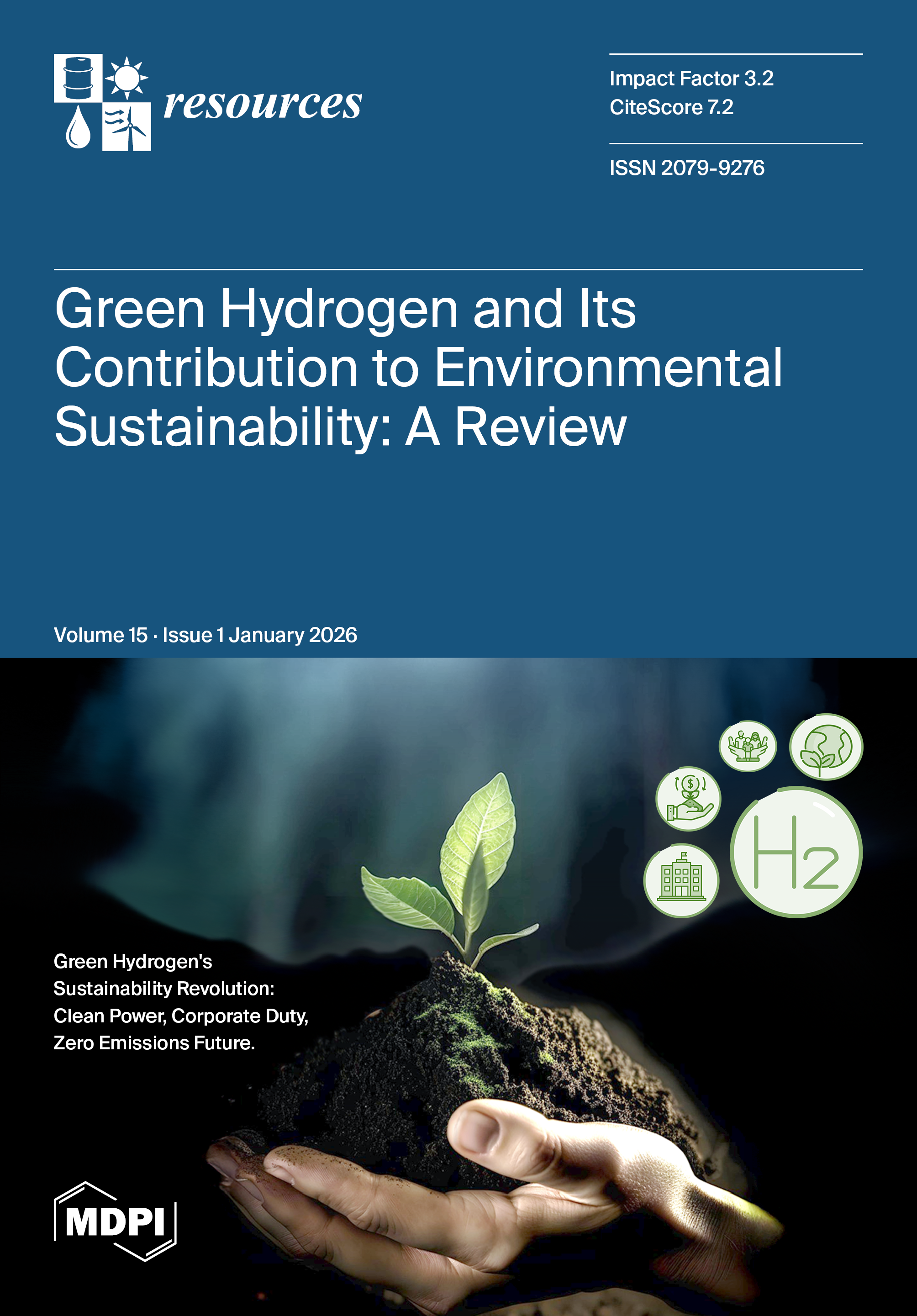 resources

Impact Factor 3.2
CiteScore 7.2

ISSN 2079-9276

Green Hydrogen and Its Contribution to Environmental Sustainability: A Review

Volume 15 · Issue 1 January 2026

$H_2$

Green Hydrogen's Sustainability Revolution: Clean Power, Corporate Duty, Zero Emissions Future.

MDPI